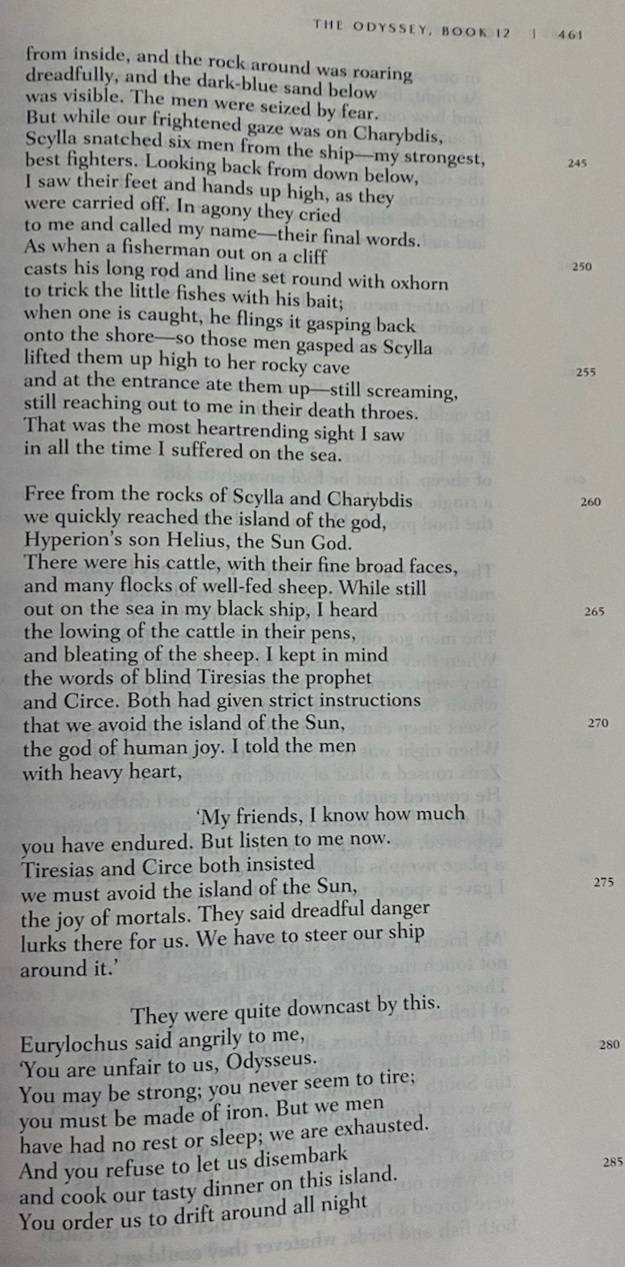 THE ODYSSEY, BOOK 12 | 461

from inside, and the rock around was roaring
dreadfully, and the dark-blue sand below
was visible. The men were seized by fear.
But while our frightened gaze was on Charybdis,
Scylla snatched six men from the ship—my strongest, 245
best fighters. Looking back from down below,
I saw their feet and hands up high, as they
were carried off. In agony they cried
to me and called my name—their final words.
As when a fisherman out on a cliff 250
casts his long rod and line set round with oxhorn
to trick the little fishes with his bait;
when one is caught, he flings it gasping back
onto the shore—so those men gasped as Scylla
lifted them up high to her rocky cave 255
and at the entrance ate them up—still screaming,
still reaching out to me in their death throes.
That was the most heartrending sight I saw
in all the time I suffered on the sea.

Free from the rocks of Scylla and Charybdis 260
we quickly reached the island of the god,
Hyperion's son Helius, the Sun God.
There were his cattle, with their fine broad faces,
and many flocks of well-fed sheep. While still
out on the sea in my black ship, I heard 265
the lowing of the cattle in their pens,
and bleating of the sheep. I kept in mind
the words of blind Tiresias the prophet
and Circe. Both had given strict instructions
that we avoid the island of the Sun, 270
the god of human joy. I told the men
with heavy heart,

'My friends, I know how much
you have endured. But listen to me now.
Tiresias and Circe both insisted
we must avoid the island of the Sun, 275
the joy of mortals. They said dreadful danger
lurks there for us. We have to steer our ship
around it.'

They were quite downcast by this.
Eurylochus said angrily to me, 280
'You are unfair to us, Odysseus.
You may be strong; you never seem to tire;
you must be made of iron. But we men
have had no rest or sleep; we are exhausted.
And you refuse to let us disembark 285
and cook our tasty dinner on this island.
You order us to drift around all night